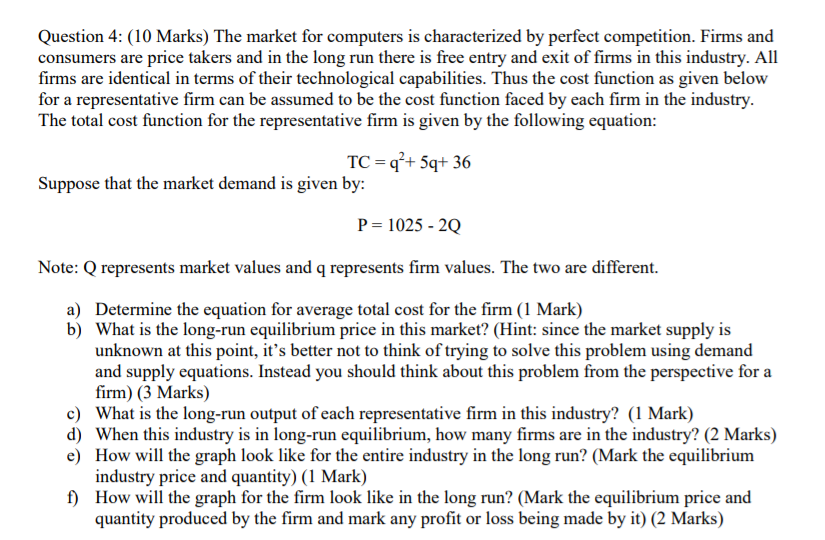 Question 4: (10 Marks) The market for computers is characterized by perfect competition. Firms and consumers are price takers and in the long run there is free entry and exit of firms in this industry. All firms are identical in terms of their technological capabilities. Thus the cost function as given below for a representative firm can be assumed to be the cost function faced by each firm in the industry. The total cost function for the representative firm is given by the following equation:

$TC = q^2 + 5q + 36$

Suppose that the market demand is given by:

$P = 1025 - 2Q$

Note: Q represents market values and q represents firm values. The two are different.

a) Determine the equation for average total cost for the firm (1 Mark)
b) What is the long-run equilibrium price in this market? (Hint: since the market supply is unknown at this point, it's better not to think of trying to solve this problem using demand and supply equations. Instead you should think about this problem from the perspective for a firm) (3 Marks)
c) What is the long-run output of each representative firm in this industry? (1 Mark)
d) When this industry is in long-run equilibrium, how many firms are in the industry? (2 Marks)
e) How will the graph look like for the entire industry in the long run? (Mark the equilibrium industry price and quantity) (1 Mark)
f) How will the graph for the firm look like in the long run? (Mark the equilibrium price and quantity produced by the firm and mark any profit or loss being made by it) (2 Marks)